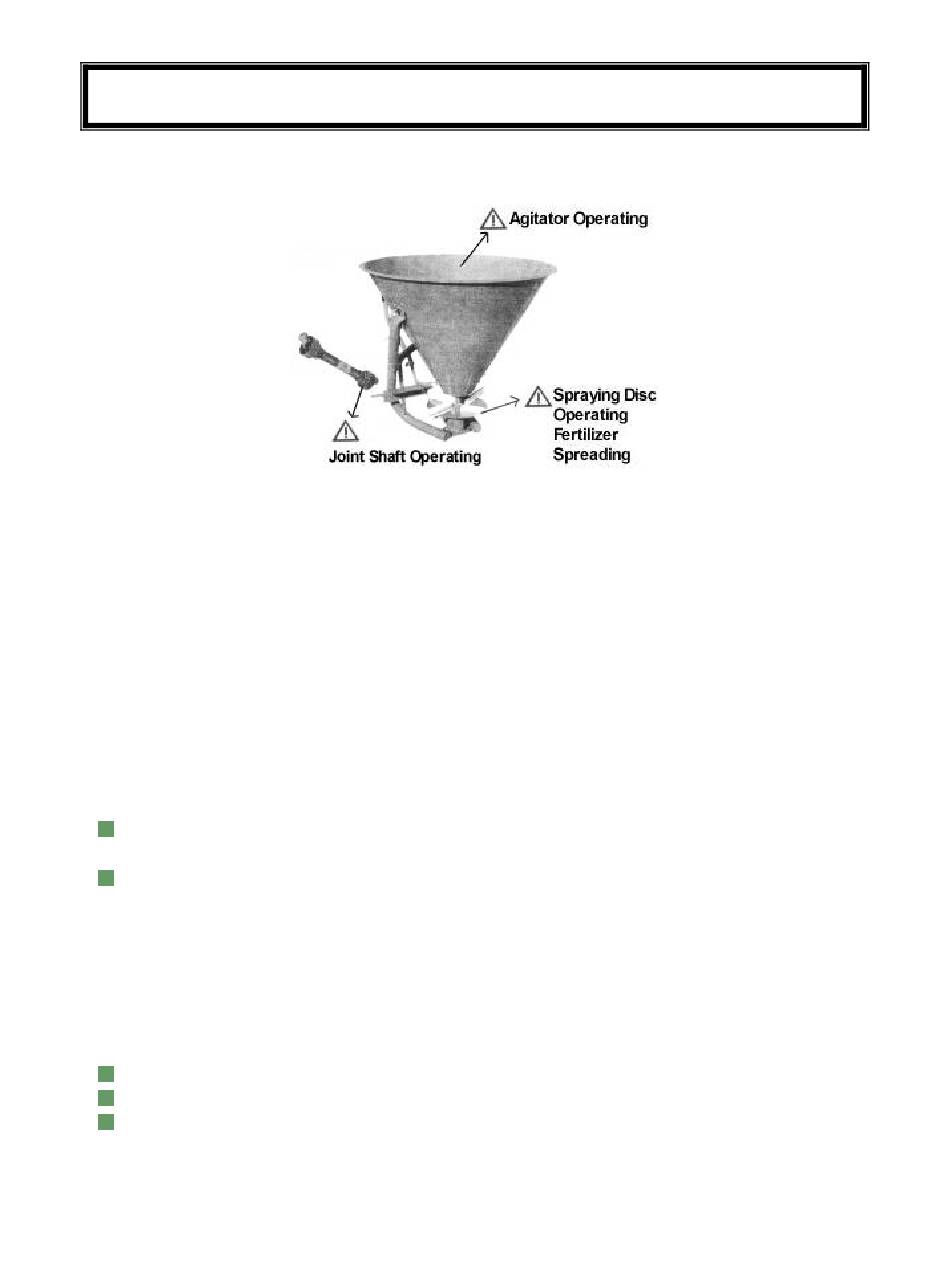 Agitator Operating

Spraying Disc Operating Fertilizer Spreading

Joint Shaft Operating